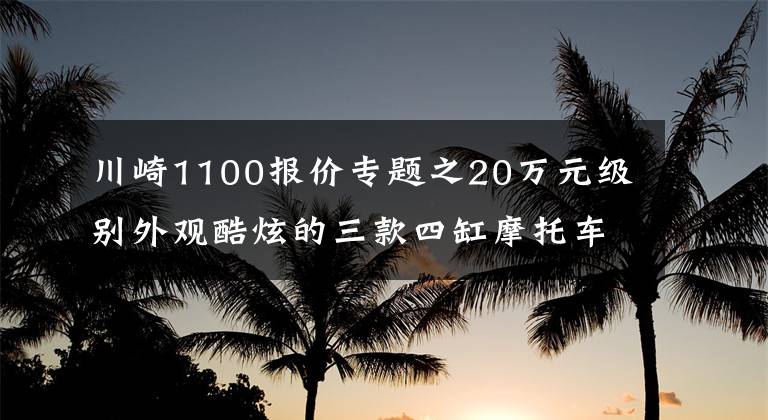 川崎1100报价专题之20万元级别外观酷炫的三款四缸摩托车